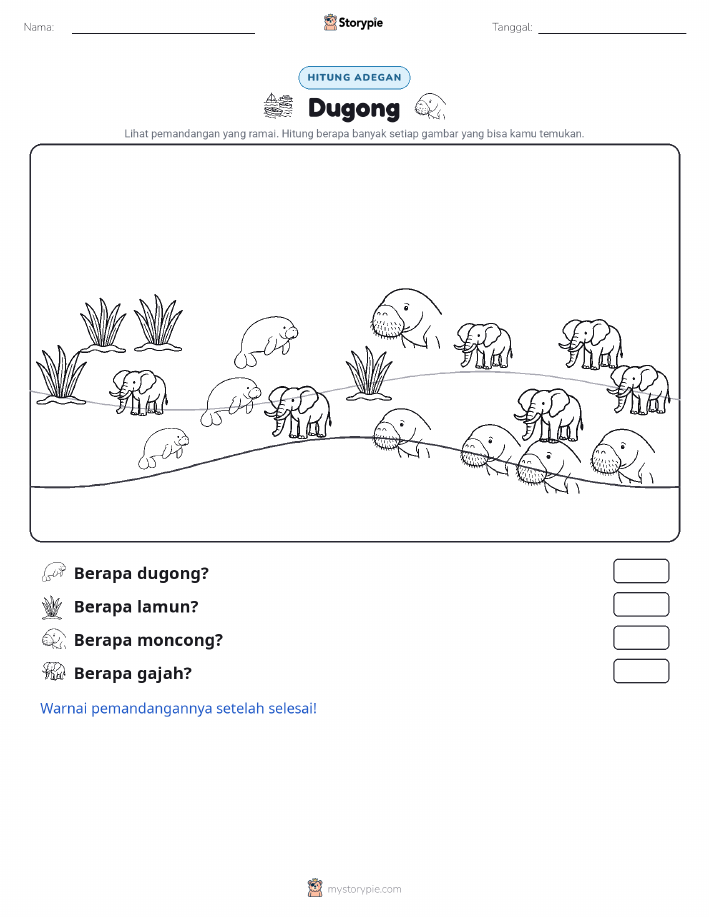 Nama:

Storypie

Tanggal:

HITUNG ADEGAN

Dugong

Lihat pemandangan yang ramai. Hitung berapa banyak setiap gambar yang bisa kamu temukan.

Berapa dugong?

Berapa lamun?

Berapa moncong?

Berapa gajah?

Warnai pemandangannya setelah selesai!

mystorypie.com